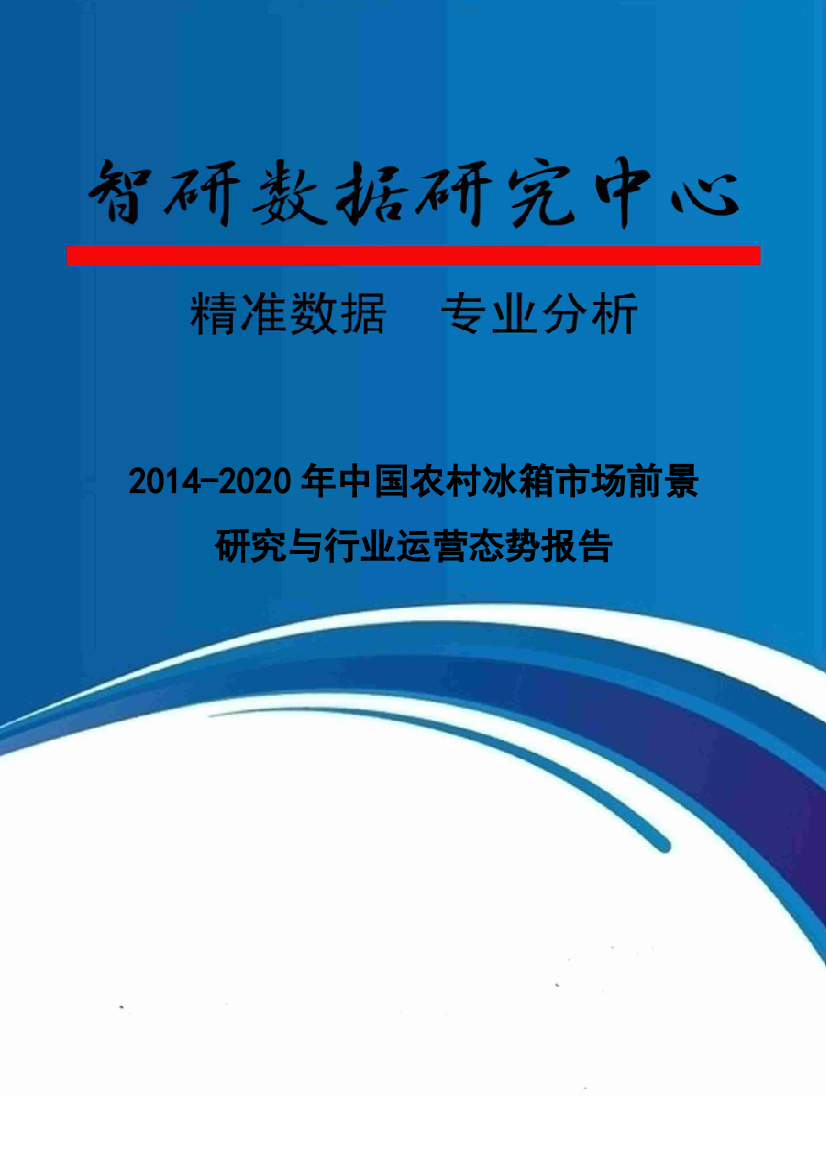 智研数据研究中心

精准数据　专业分析

2014-2020 年中国农村冰箱市场前景研究与行业运营态势报告